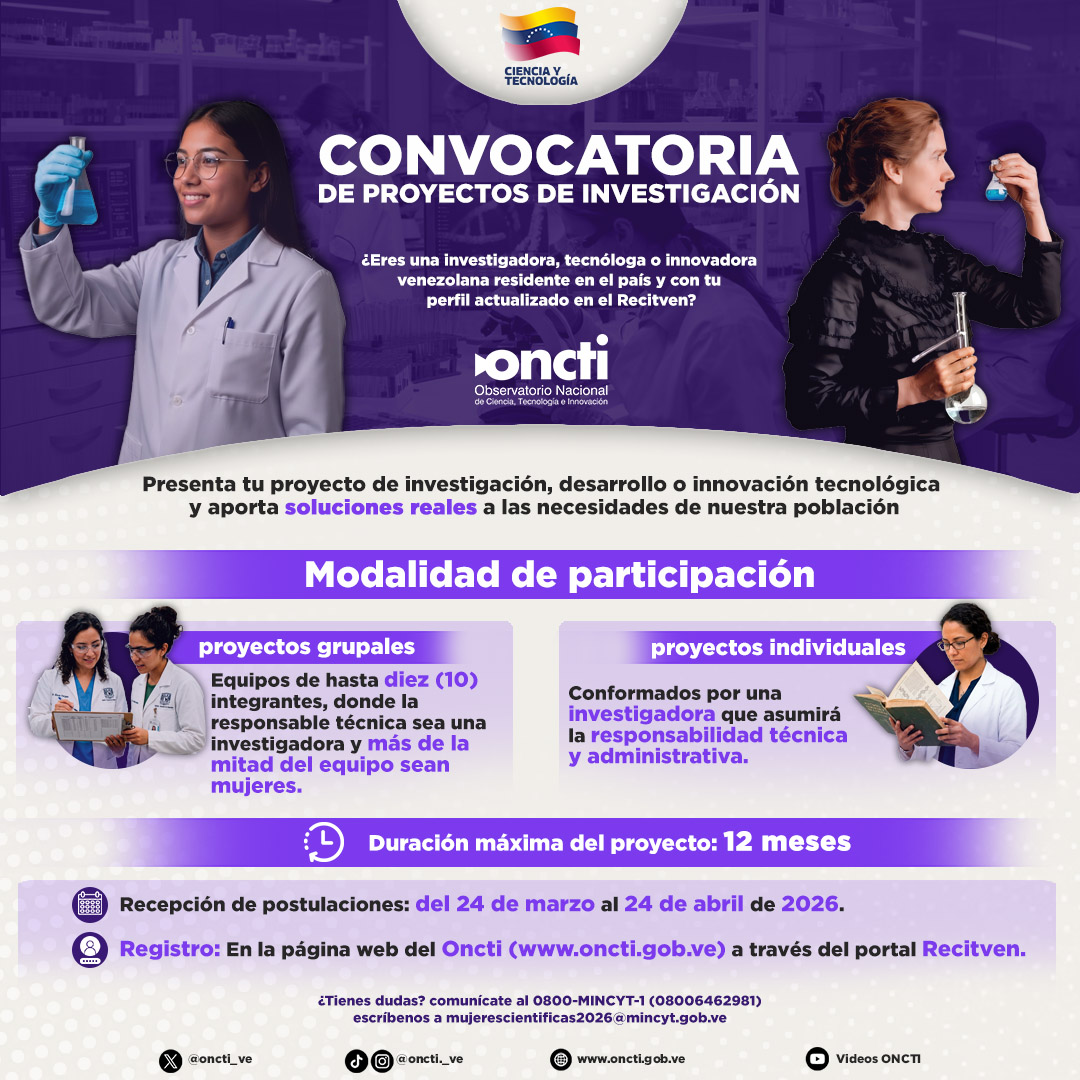 CIENCIA Y TECNOLOGÍA

CONVOCATORIA
DE PROYECTOS DE INVESTIGACIÓN

¿Eres una investigadora, tecnóloga o innovadora venezolana residente en el país y con tu perfil actualizado en el Recitven?

oncti
Observatorio Nacional
de Ciencia, Tecnología e Innovación

Presenta tu proyecto de investigación, desarrollo o innovación tecnológica y aporta soluciones reales a las necesidades de nuestra población

Modalidad de participación

proyectos grupales

Equipos de hasta diez (10) integrantes, donde la responsable técnica sea una investigadora y más de la mitad del equipo sean mujeres.

proyectos individuales

Conformados por una investigadora que asumirá la responsabilidad técnica y administrativa.

Duración máxima del proyecto: 12 meses

Recepción de postulaciones: del 24 de marzo al 24 de abril de 2026.

Registro: En la página web del Oncti (www.oncti.gob.ve) a través del portal Recitven.

¿Tienes dudas? comunícate al 0800-MINCYT-1 (08006462981)
escríbenos a mujerescientificas2026@mincyt.gob.ve

@oncti_ve
@oncti._ve
www.oncti.gob.ve
Videos ONCTI